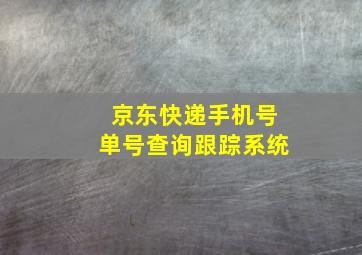 京东快递手机号
单号查询跟踪系统